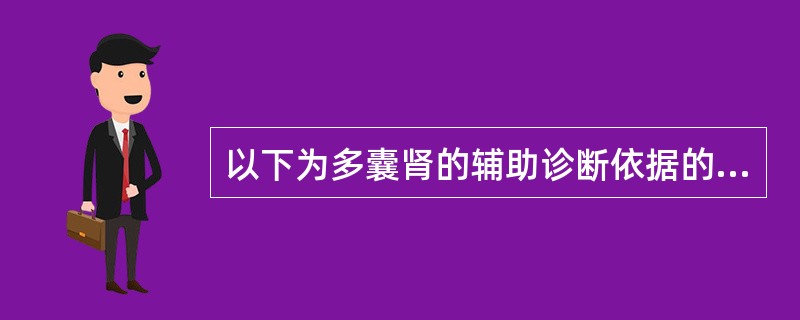 以下为多囊肾的辅助诊断依据的...